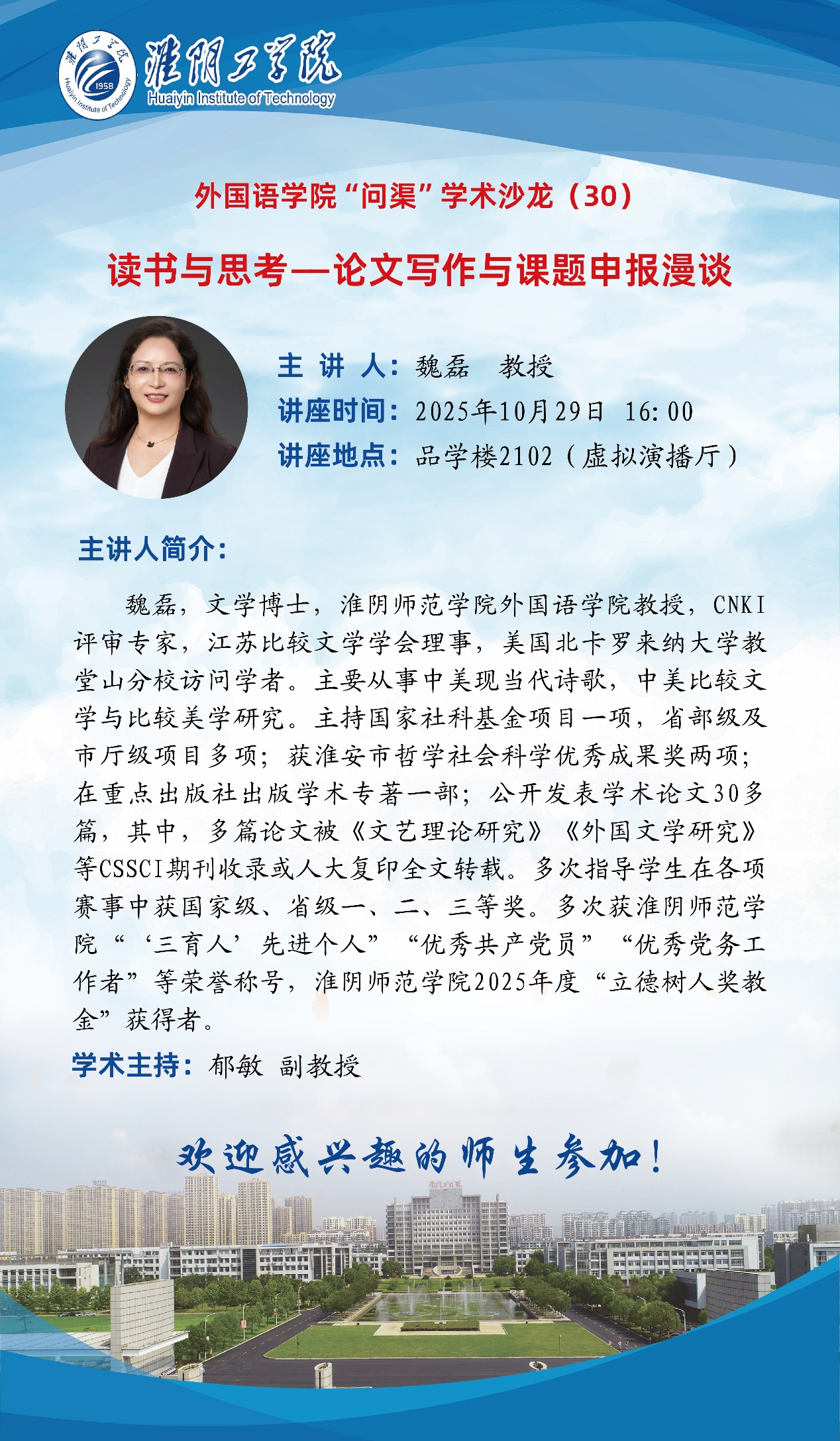 淮阴工学院
Huaiyin Institute of Technology

外国语学院“问渠”学术沙龙（30）

读书与思考—论文写作与课题申报漫谈

主讲人：魏磊 教授
讲座时间：2025年10月29日 16:00
讲座地点：品学楼2102（虚拟演播厅）

主讲人简介：

魏磊，文学博士，淮阴师范学院外国语学院教授，CNKI评审专家，江苏比较文学学会理事，美国北卡罗来纳大学教堂山分校访问学者。主要从事中美现当代诗歌，中美比较文学与比较美学研究。主持国家社科基金项目一项，省部级及市厅级项目多项；获淮安市哲学社会科学优秀成果奖两项；在重点出版社出版学术专著一部；公开发表学术论文30多篇，其中，多篇论文被《文艺理论研究》《外国文学研究》等CSSCI期刊收录或人大复印全文转载。多次指导学生在各项赛事中获国家级、省级一、二、三等奖。多次获淮阴师范学院“‘三育人’先进个人”“优秀共产党员”“优秀党务工作者”等荣誉称号，淮阴师范学院2025年度“立德树人奖教金”获得者。

学术主持：郁敏 副教授

欢迎感兴趣的师生参加！